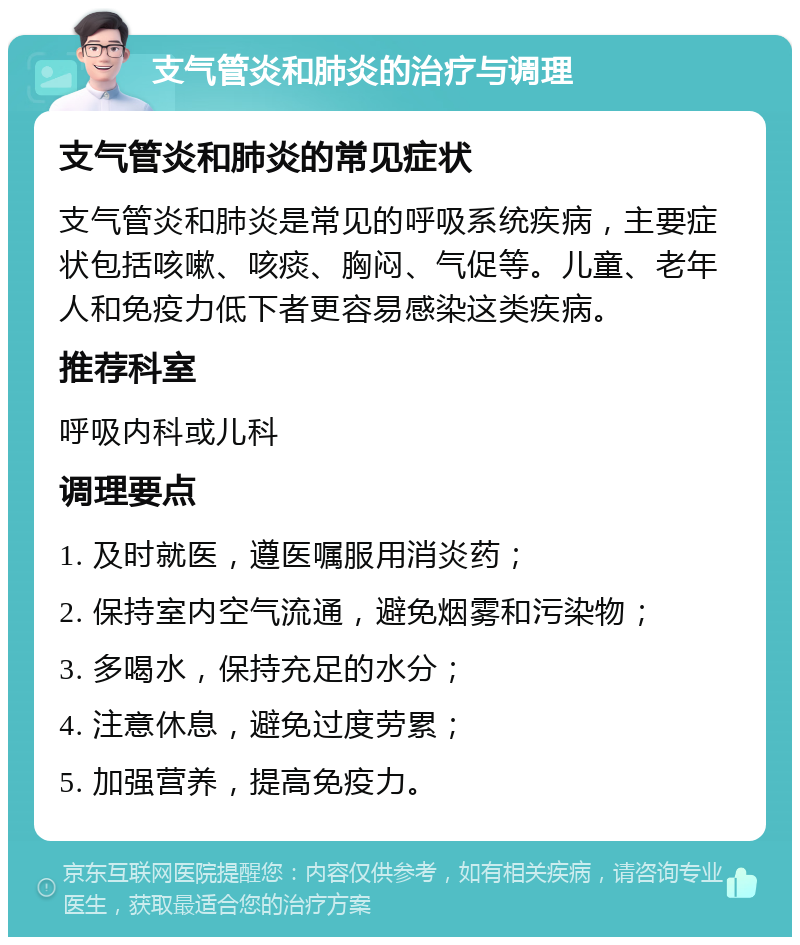 支气管炎和肺炎的治疗与调理

支气管炎和肺炎的常见症状

支气管炎和肺炎是常见的呼吸系统疾病，主要症状包括咳嗽、咳痰、胸闷、气促等。儿童、老年人和免疫力低下者更容易感染这类疾病。

推荐科室

呼吸内科或儿科

调理要点

1. 及时就医，遵医嘱服用消炎药；

2. 保持室内空气流通，避免烟雾和污染物；

3. 多喝水，保持充足的水分；

4. 注意休息，避免过度劳累；

5. 加强营养，提高免疫力。

京东互联网医院提醒您：内容仅供参考，如有相关疾病，请咨询专业医生，获取最适合您的治疗方案